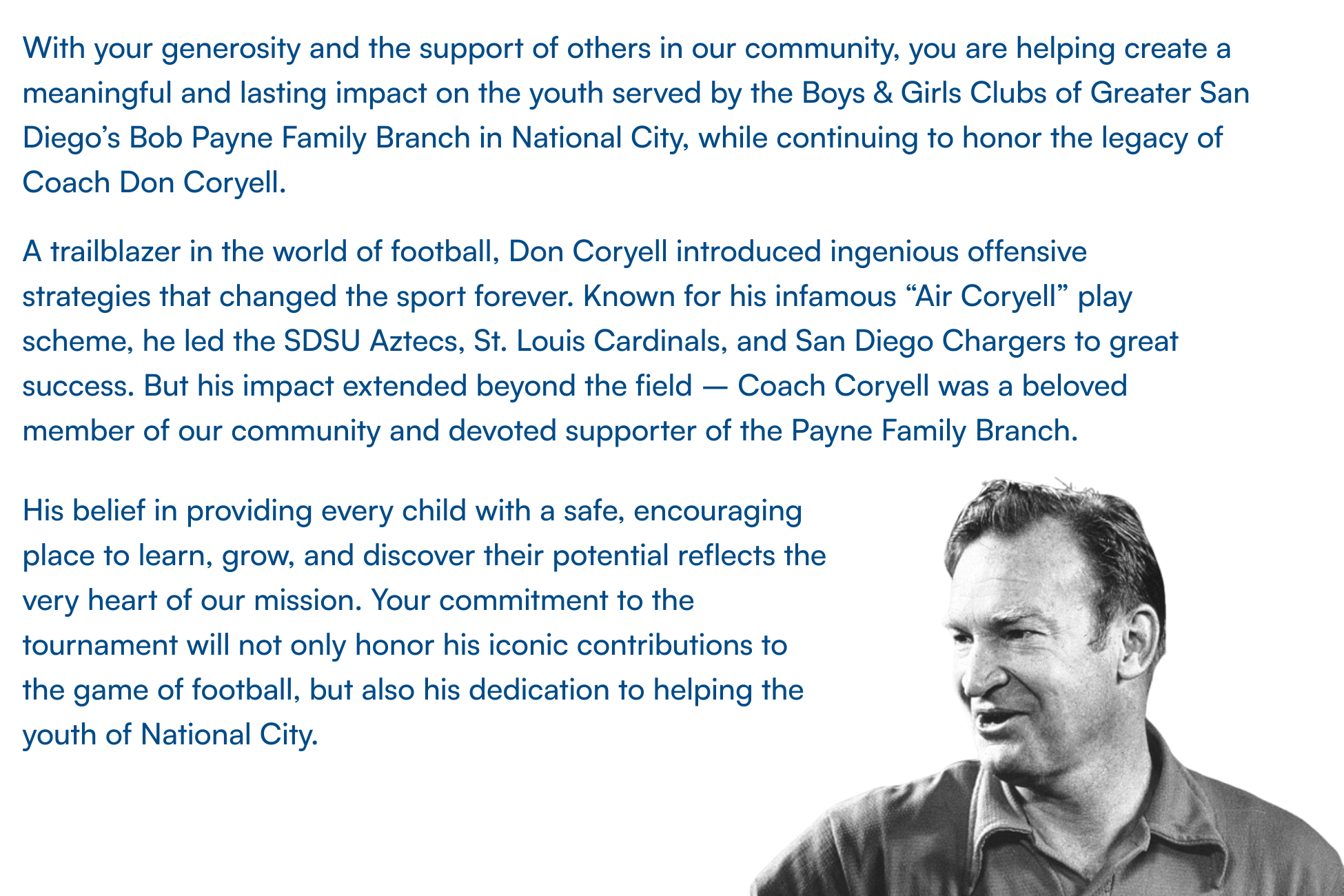 With your generosity and the support of others in our community, you are helping create a meaningful and lasting impact on the youth served by the Boys & Girls Clubs of Greater San Diego’s Bob Payne Family Branch in National City, while continuing to honor the legacy of Coach Don Coryell.

A trailblazer in the world of football, Don Coryell introduced ingenious offensive strategies that changed the sport forever. Known for his infamous “Air Coryell” play scheme, he led the SDSU Aztecs, St. Louis Cardinals, and San Diego Chargers to great success. But his impact extended beyond the field — Coach Coryell was a beloved member of our community and devoted supporter of the Payne Family Branch.

His belief in providing every child with a safe, encouraging place to learn, grow, and discover their potential reflects the very heart of our mission. Your commitment to the tournament will not only honor his iconic contributions to the game of football, but also his dedication to helping the youth of National City.